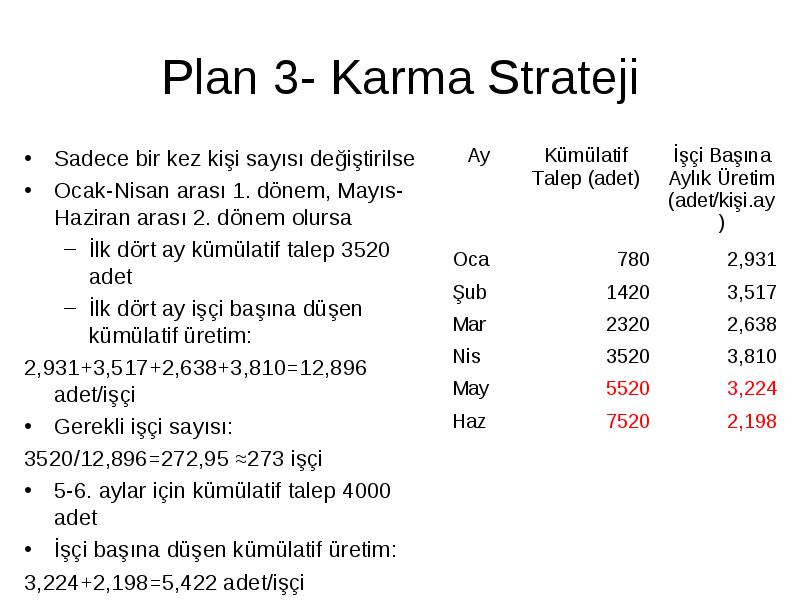 Plan 3- Karma Strateji

• Sadece bir kez kişi sayısı değiştirilse
• Ocak-Nisan arası 1. dönem, Mayıs-Haziran arası 2. dönem olursa
  – İlk dört ay kümülatif talep 3520 adet
  – İlk dört ay işçi başına düşen kümülatif üretim:
2,931+3,517+2,638+3,810=12,896 adet/işçi
• Gerekli işçi sayısı:
3520/12,896=272,95 ≈273 işçi
• 5-6. aylar için kümülatif talep 4000 adet
• İşçi başına düşen kümülatif üretim:
3,224+2,198=5,422 adet/işçi

| Ay | Kümülatif Talep (adet) | İşçi Başına Aylık Üretim (adet/kişi.ay) |
|---|---|---|
| Oca | 780 | 2,931 |
| Şub | 1420 | 3,517 |
| Mar | 2320 | 2,638 |
| Nis | 3520 | 3,810 |
| May | 5520 | 3,224 |
| Haz | 7520 | 2,198 |